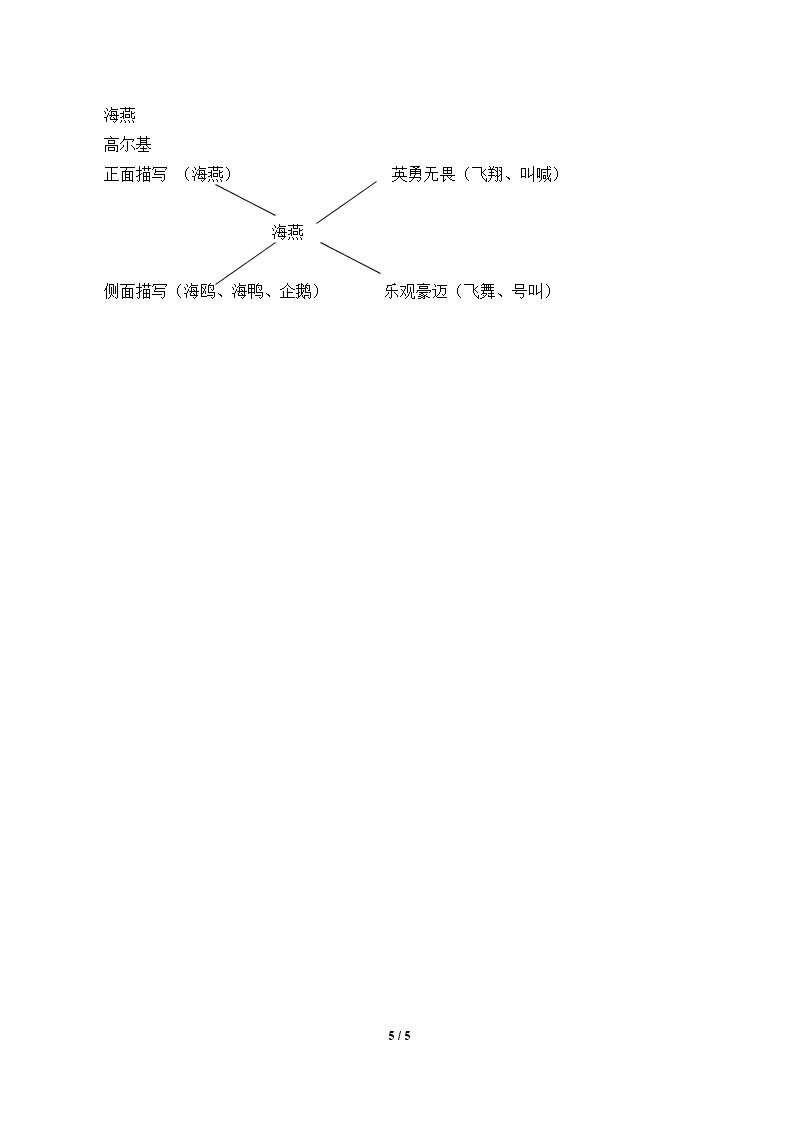 海燕
高尔基

正面描写 （海燕） 英勇无畏（飞翔、叫喊）

海燕

侧面描写（海鸥、海鸭、企鹅） 乐观豪迈（飞舞、号叫）

5 / 5